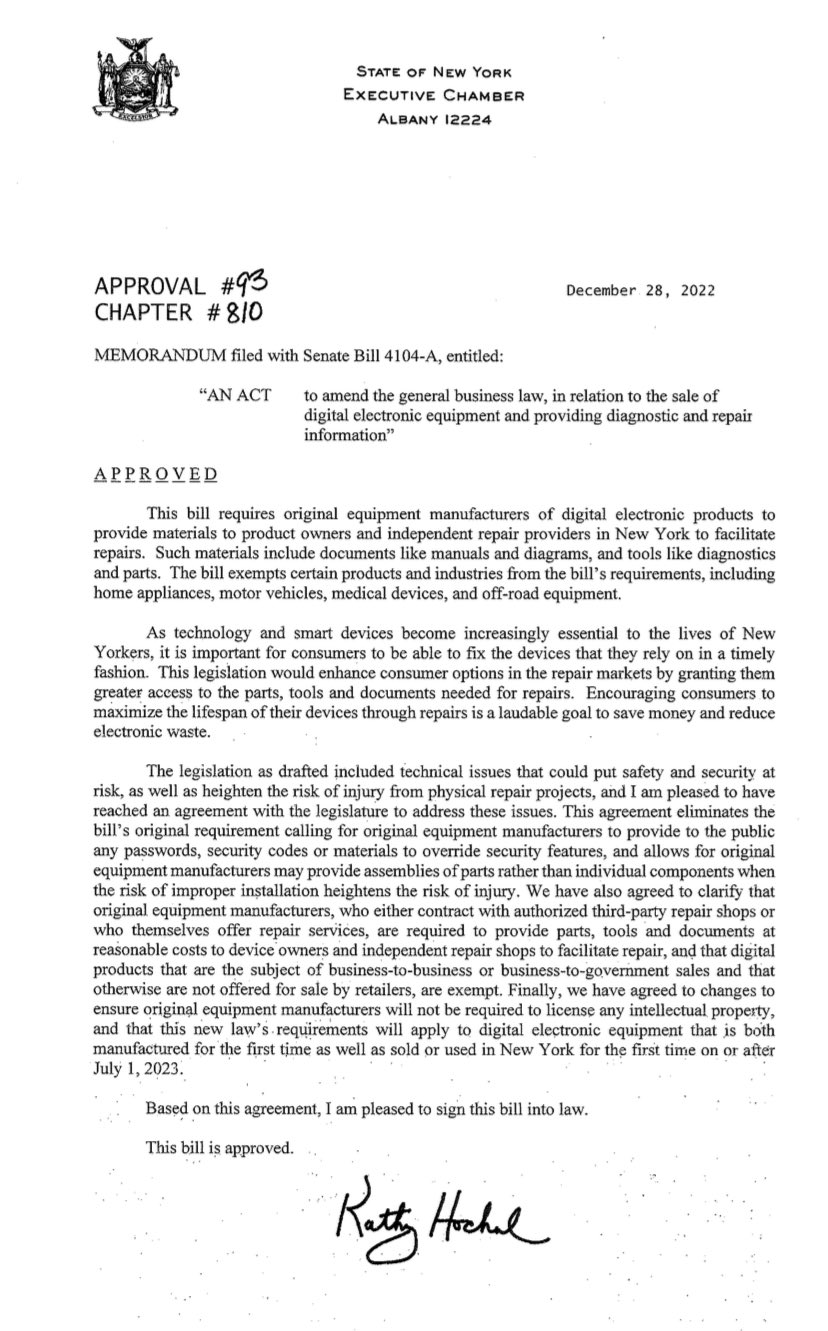 EXCELSIOR

STATE OF NEW YORK
EXECUTIVE CHAMBER
ALBANY 12224

APPROVAL #93
CHAPTER #810

December 28, 2022

MEMORANDUM filed with Senate Bill 4104-A, entitled:

"AN ACT to amend the general business law, in relation to the sale of digital electronic equipment and providing diagnostic and repair information"

APPROVED

This bill requires original equipment manufacturers of digital electronic products to provide materials to product owners and independent repair providers in New York to facilitate repairs. Such materials include documents like manuals and diagrams, and tools like diagnostics and parts. The bill exempts certain products and industries from the bill's requirements, including home appliances, motor vehicles, medical devices, and off-road equipment.

As technology and smart devices become increasingly essential to the lives of New Yorkers, it is important for consumers to be able to fix the devices that they rely on in a timely fashion. This legislation would enhance consumer options in the repair markets by granting them greater access to the parts, tools and documents needed for repairs. Encouraging consumers to maximize the lifespan of their devices through repairs is a laudable goal to save money and reduce electronic waste.

The legislation as drafted included technical issues that could put safety and security at risk, as well as heighten the risk of injury from physical repair projects, and I am pleased to have reached an agreement with the legislature to address these issues. This agreement eliminates the bill's original requirement calling for original equipment manufacturers to provide to the public any passwords, security codes or materials to override security features, and allows for original equipment manufacturers may provide assemblies of parts rather than individual components when the risk of improper installation heightens the risk of injury. We have also agreed to clarify that original equipment manufacturers, who either contract with authorized third-party repair shops or who themselves offer repair services, are required to provide parts, tools and documents at reasonable costs to device owners and independent repair shops to facilitate repair, and that digital products that are the subject of business-to-business or business-to-government sales and that otherwise are not offered for sale by retailers, are exempt. Finally, we have agreed to changes to ensure original equipment manufacturers will not be required to license any intellectual property, and that this new law's requirements will apply to digital electronic equipment that is both manufactured for the first time as well as sold or used in New York for the first time on or after July 1, 2023.

Based on this agreement, I am pleased to sign this bill into law.

This bill is approved.

Kathy Hochul